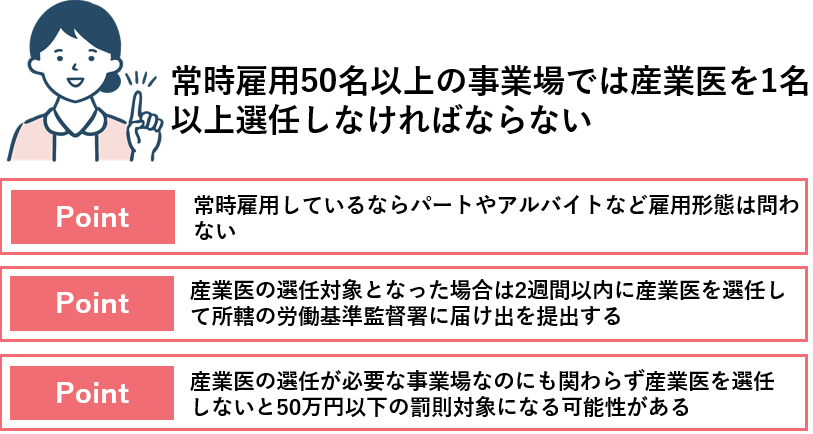 常時雇用50名以上の事業場では産業医を1名以上選任しなければならない

Point

常時雇用しているならパートやアルバイトなど雇用形態は問わない

Point

産業医の選任対象となった場合は2週間以内に産業医を選任して所轄の労働基準監督署に届け出を提出する

Point

産業医の選任が必要な事業場なのにも関わらず産業医を選任しないと50万円以下の罰則対象になる可能性がある